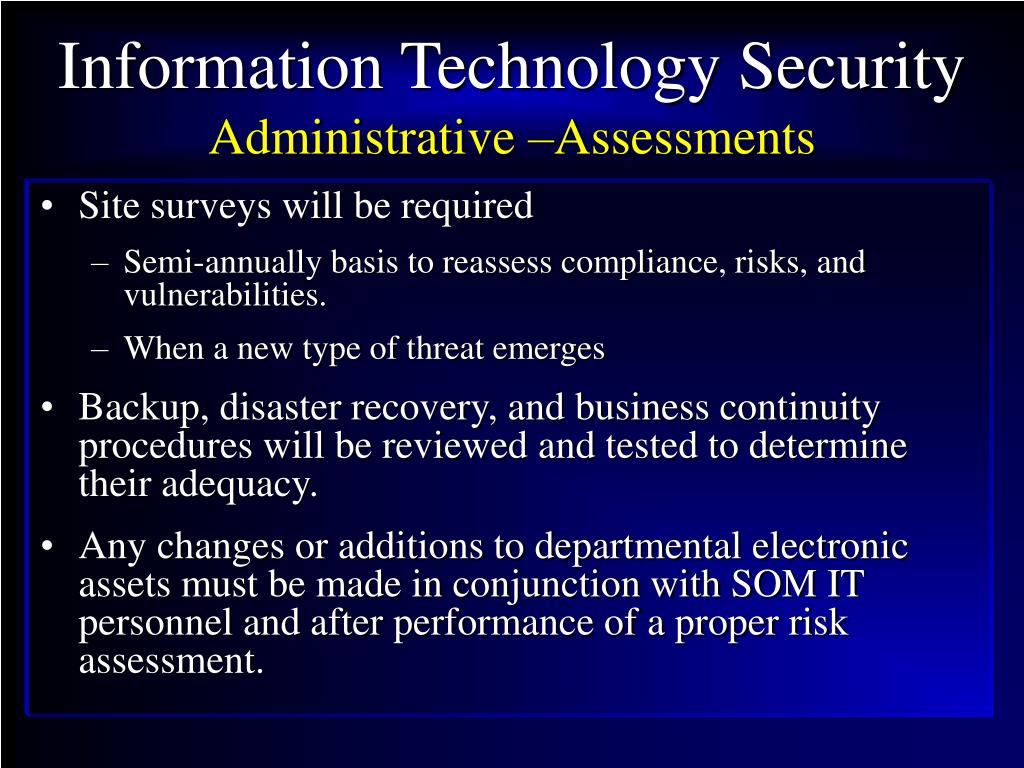 Information Technology Security
Administrative –Assessments

• Site surveys will be required
– Semi-annually basis to reassess compliance, risks, and vulnerabilities.
– When a new type of threat emerges
• Backup, disaster recovery, and business continuity procedures will be reviewed and tested to determine their adequacy.
• Any changes or additions to departmental electronic assets must be made in conjunction with SOM IT personnel and after performance of a proper risk assessment.